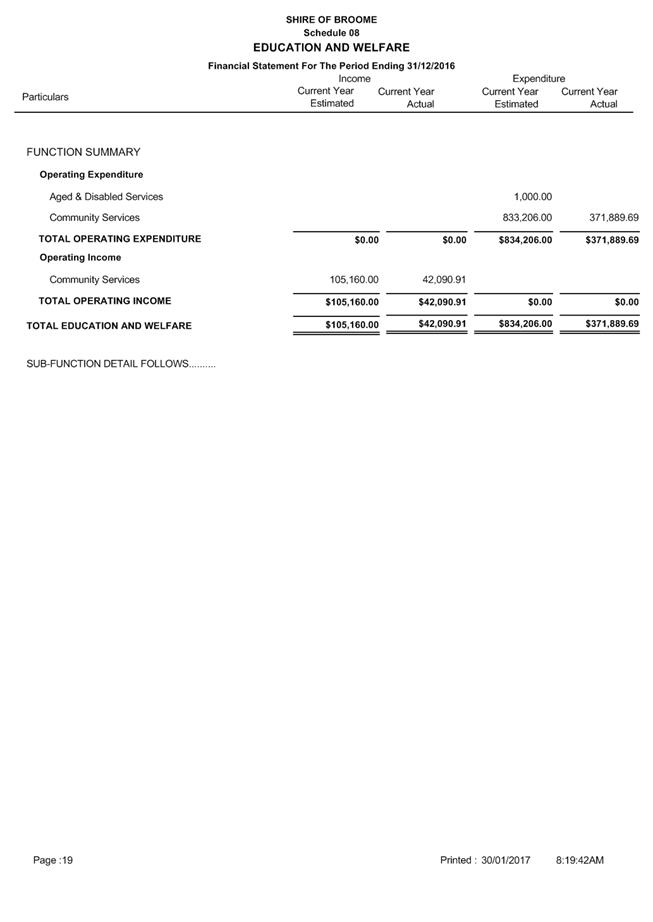 SHIRE OF BROOME
Schedule 08
EDUCATION AND WELFARE

Financial Statement For The Period Ending 31/12/2016

| Particulars | Income Current Year Estimated | Income Current Year Actual | Expenditure Current Year Estimated | Expenditure Current Year Actual |
|---|---|---|---|---|
| FUNCTION SUMMARY | | | | |
| Operating Expenditure | | | | |
| Aged & Disabled Services | | | 1,000.00 | |
| Community Services | | | 833,206.00 | 371,889.69 |
| TOTAL OPERATING EXPENDITURE | $0.00 | $0.00 | $834,206.00 | $371,889.69 |
| Operating Income | | | | |
| Community Services | 105,160.00 | 42,090.91 | | |
| TOTAL OPERATING INCOME | $105,160.00 | $42,090.91 | $0.00 | $0.00 |
| TOTAL EDUCATION AND WELFARE | $105,160.00 | $42,090.91 | $834,206.00 | $371,889.69 |

SUB-FUNCTION DETAIL FOLLOWS..........

Page :19

Printed : 30/01/2017 8:19:42AM